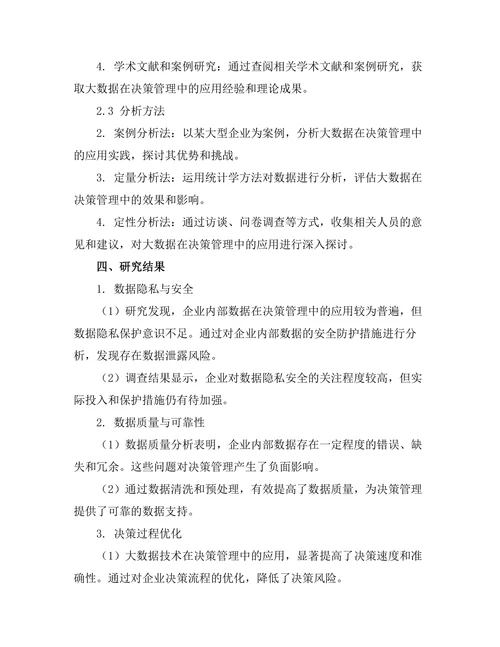 4. 学术文献和案例研究：通过查阅相关学术文献和案例研究，获取大数据在决策管理中的应用经验和理论成果。

2.3 分析方法

2. 案例分析法：以某大型企业为案例，分析大数据在决策管理中的应用实践，探讨其优势和挑战。

3. 定量分析法：运用统计学方法对数据进行分析，评估大数据在决策管理中的效果和影响。

4. 定性分析法：通过访谈、问卷调查等方式，收集相关人员的意见和建议，对大数据在决策管理中的应用进行深入探讨。

四、研究结果

1. 数据隐私与安全

（1）研究发现，企业内部数据在决策管理中的应用较为普遍，但数据隐私保护意识不足。通过对企业内部数据的安全防护措施进行分析，发现存在数据泄露风险。

（2）调查结果显示，企业对数据隐私安全的关注程度较高，但实际投入和保护措施仍有待加强。

2. 数据质量与可靠性

（1）数据质量分析表明，企业内部数据存在一定程度的错误、缺失和冗余。这些问题对决策管理产生了负面影响。

（2）通过数据清洗和预处理，有效提高了数据质量，为决策管理提供了可靠的数据支持。

3. 决策过程优化

（1）大数据技术在决策管理中的应用，显著提高了决策速度和准确性。通过对企业决策流程的优化，降低了决策风险。